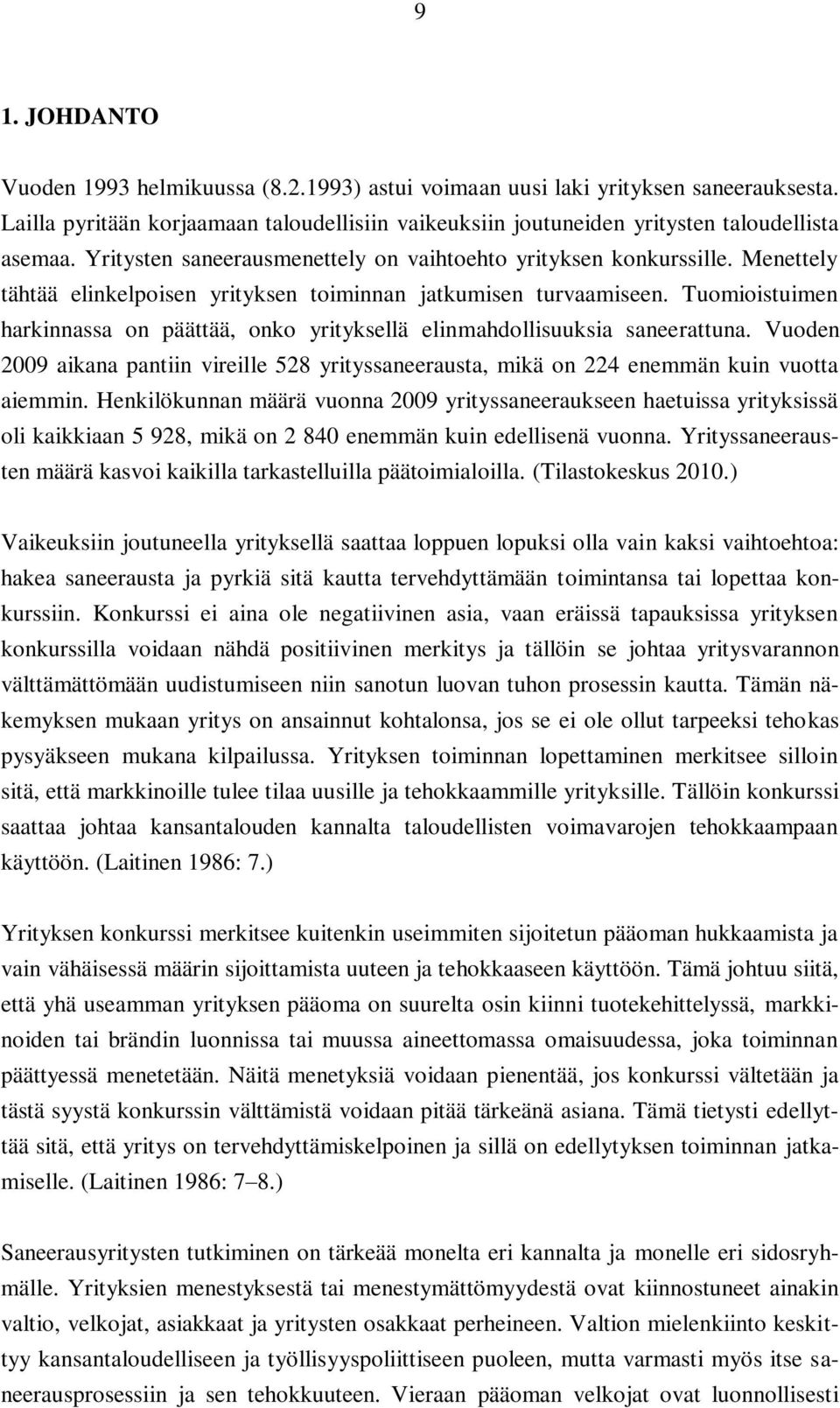 9

1. JOHDANTO

Vuoden 1993 helmikuussa (8.2.1993) astui voimaan uusi laki yrityksen saneerauksesta. Lailla pyritään korjaamaan taloudellisiin vaikeuksiin joutuneiden yritysten taloudellista asemaa. Yritysten saneerausmenettely on vaihtoehto yrityksen konkurssille. Menettely tähtää elinkelpoisen yrityksen toiminnan jatkumisen turvaamiseen. Tuomioistuimen harkinnassa on päättää, onko yrityksellä elinmahdollisuuksia saneerattuna. Vuoden 2009 aikana pantiin vireille 528 yrityssaneerausta, mikä on 224 enemmän kuin vuotta aiemmin. Henkilökunnan määrä vuonna 2009 yrityssaneeraukseen haetuissa yrityksissä oli kaikkiaan 5 928, mikä on 2 840 enemmän kuin edellisenä vuonna. Yrityssaneerausten määrä kasvoi kaikilla tarkastelluilla päätoimialoilla. (Tilastokeskus 2010.)

Vaikeuksiin joutuneella yrityksellä saattaa loppuen lopuksi olla vain kaksi vaihtoehtoa: hakea saneerausta ja pyrkiä sitä kautta tervehdyttämään toimintansa tai lopettaa konkurssiin. Konkurssi ei aina ole negatiivinen asia, vaan eräissä tapauksissa yrityksen konkurssilla voidaan nähdä positiivinen merkitys ja tällöin se johtaa yritysvarannon välttämättömään uudistumiseen niin sanotun luovan tuhon prosessin kautta. Tämän näkemyksen mukaan yritys on ansainnut kohtalonsa, jos se ei ole ollut tarpeeksi tehokas pysyäkseen mukana kilpailussa. Yrityksen toiminnan lopettaminen merkitsee silloin sitä, että markkinoille tulee tilaa uusille ja tehokkaammille yrityksille. Tällöin konkurssi saattaa johtaa kansantalouden kannalta taloudellisten voimavarojen tehokkaampaan käyttöön. (Laitinen 1986: 7.)

Yrityksen konkurssi merkitsee kuitenkin useimmiten sijoitetun pääoman hukkaamista ja vain vähäisessä määrin sijoittamista uuteen ja tehokkaaseen käyttöön. Tämä johtuu siitä, että yhä useamman yrityksen pääoma on suurelta osin kiinni tuotekehittelyssä, markkinoiden tai brändin luonnissa tai muussa aineettomassa omaisuudessa, joka toiminnan päättyessä menetetään. Näitä menetyksiä voidaan pienentää, jos konkurssi vältetään ja tästä syystä konkurssin välttämistä voidaan pitää tärkeänä asiana. Tämä tietysti edellyttää sitä, että yritys on tervehdyttämiskelpoinen ja sillä on edellytyksen toiminnan jatkamiselle. (Laitinen 1986: 7–8.)

Saneerausyritysten tutkiminen on tärkeää monelta eri kannalta ja monelle eri sidosryhmälle. Yrityksien menestyksestä tai menestymättömyydestä ovat kiinnostuneet ainakin valtio, velkojat, asiakkaat ja yritysten osakkaat perheineen. Valtion mielenkiinto keskittyy kansantaloudelliseen ja työllisyyspoliittiseen puoleen, mutta varmasti myös itse saneerausprosessiin ja sen tehokkuuteen. Vieraan pääoman velkojat ovat luonnollisesti